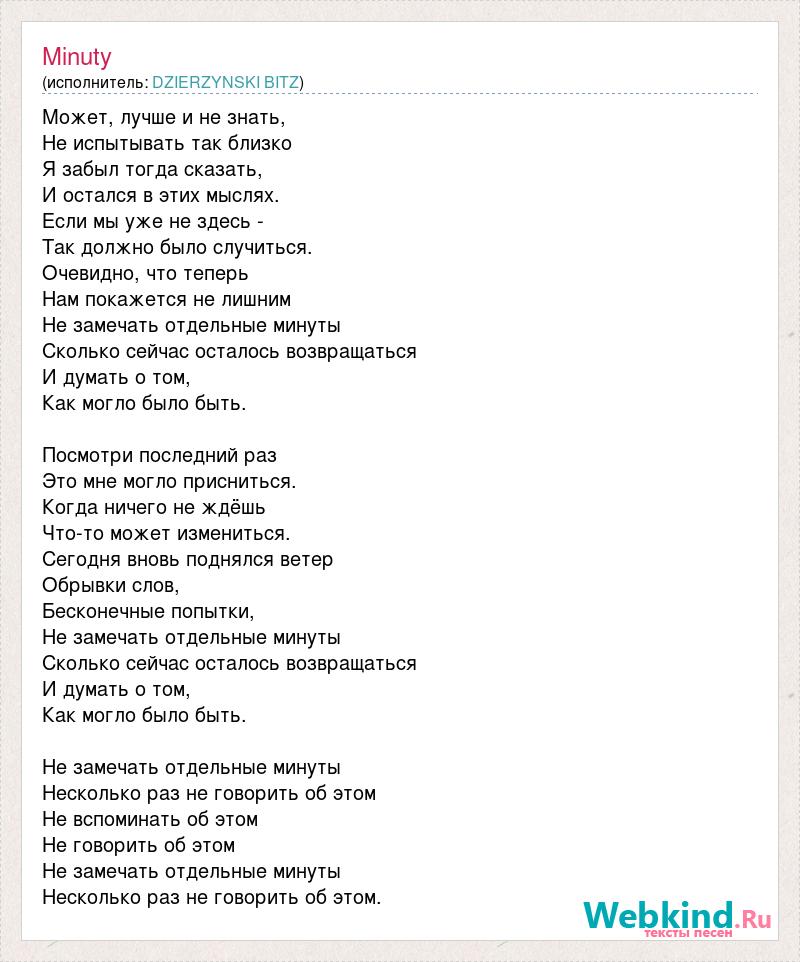 Minuty
(исполнитель: DZIERZYNSKI BITZ)

Может, лучше и не знать,
Не испытывать так близко
Я забыл тогда сказать,
И остался в этих мыслях.
Если мы уже не здесь -
Так должно было случиться.
Очевидно, что теперь
Нам покажется не лишним
Не замечать отдельные минуты
Сколько сейчас осталось возвращаться
И думать о том,
Как могло было быть.

Посмотри последний раз
Это мне могло присниться.
Когда ничего не ждёшь
Что-то может измениться.
Сегодня вновь поднялся ветер
Обрывки слов,
Бесконечные попытки,
Не замечать отдельные минуты
Сколько сейчас осталось возвращаться
И думать о том,
Как могло было быть.

Не замечать отдельные минуты
Несколько раз не говорить об этом
Не вспоминать об этом
Не говорить об этом
Не замечать отдельные минуты
Несколько раз не говорить об этом.

Webkind.Ru
тексты песен